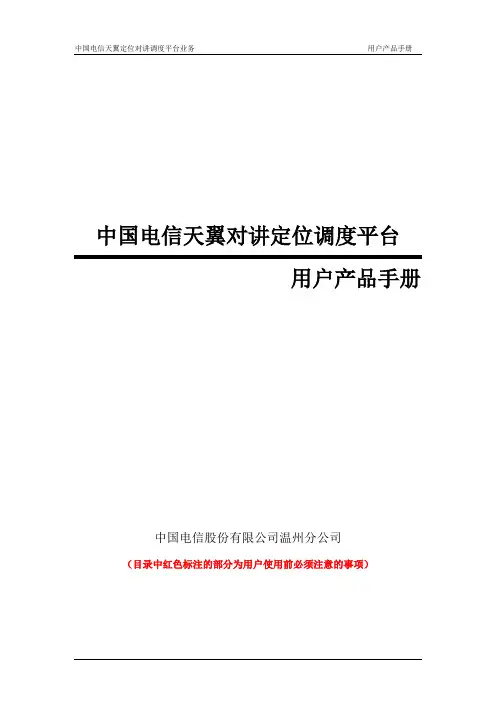 中国电信天翼定位对讲调度平台业务 用户产品手册

中国电信天翼对讲定位调度平台

用户产品手册

中国电信股份有限公司温州分公司

（目录中红色标注的部分为用户使用前必须注意的事项）